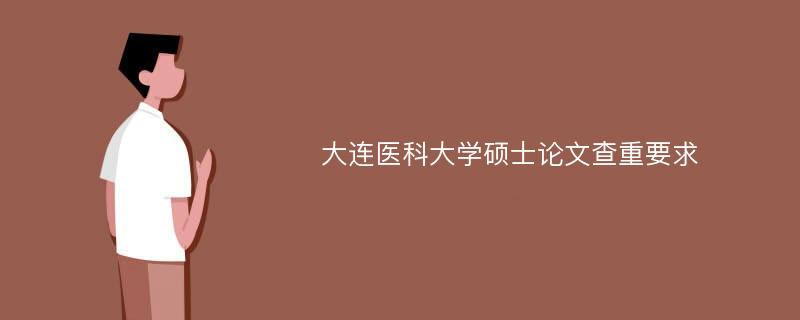 大连医科大学硕士论文查重要求